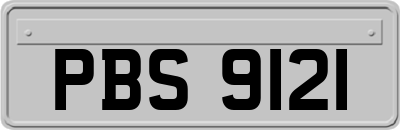 PBS 9121